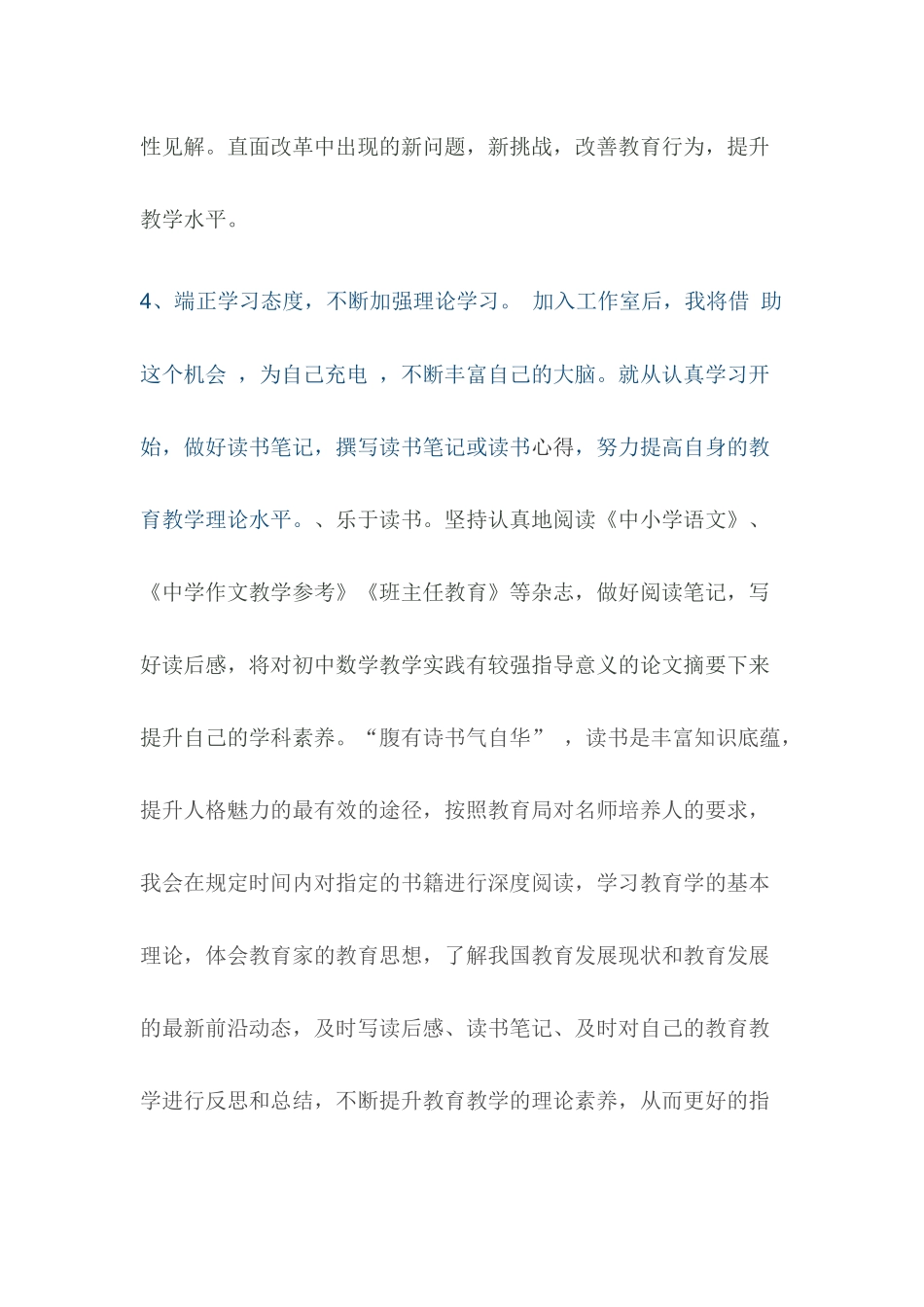 性见解。直面改革中出现的新问题，新挑战，改善教育行为，提升教学水平。

4、端正学习态度，不断加强理论学习。 加入工作室后，我将借 助这个机会 ，为自己充电 ，不断丰富自己的大脑。就从认真学习开始，做好读书笔记，撰写读书笔记或读书心得，努力提高自身的教育教学理论水平。、乐于读书。坚持认真地阅读《中小学语文》、《中学作文教学参考》《班主任教育》等杂志，做好阅读笔记，写好读后感，将对初中数学教学实践有较强指导意义的论文摘要下来提升自己的学科素养。“腹有诗书气自华” ，读书是丰富知识底蕴，提升人格魅力的最有效的途径，按照教育局对名师培养人的要求，我会在规定时间内对指定的书籍进行深度阅读，学习教育学的基本理论，体会教育家的教育思想，了解我国教育发展现状和教育发展的最新前沿动态，及时写读后感、读书笔记、及时对自己的教育教学进行反思和总结，不断提升教育教学的理论素养，从而更好的指